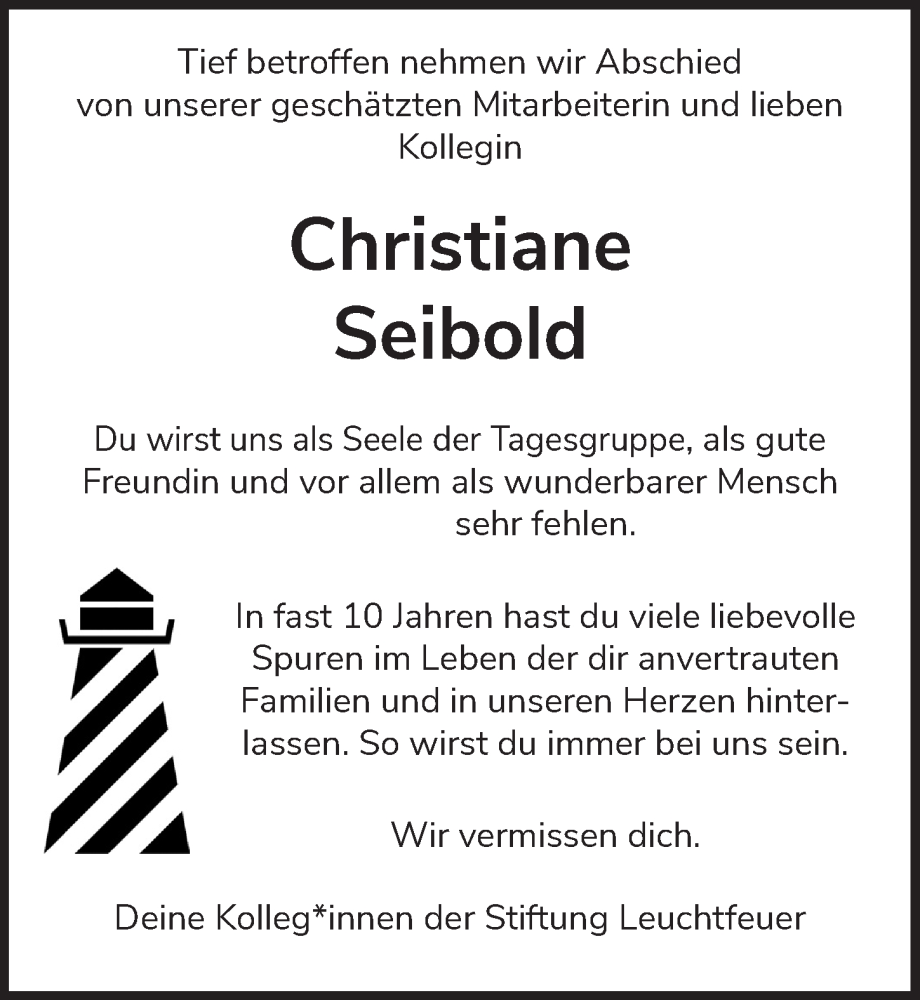 Tief betroffen nehmen wir Abschied von unserer geschätzten Mitarbeiterin und lieben Kollegin

Christiane Seibold

Du wirst uns als Seele der Tagesgruppe, als gute Freundin und vor allem als wunderbarer Mensch sehr fehlen.

In fast 10 Jahren hast du viele liebevolle Spuren im Leben der dir anvertrauten Familien und in unseren Herzen hinterlassen. So wirst du immer bei uns sein.

Wir vermissen dich.

Deine Kolleg*innen der Stiftung Leuchtfeuer